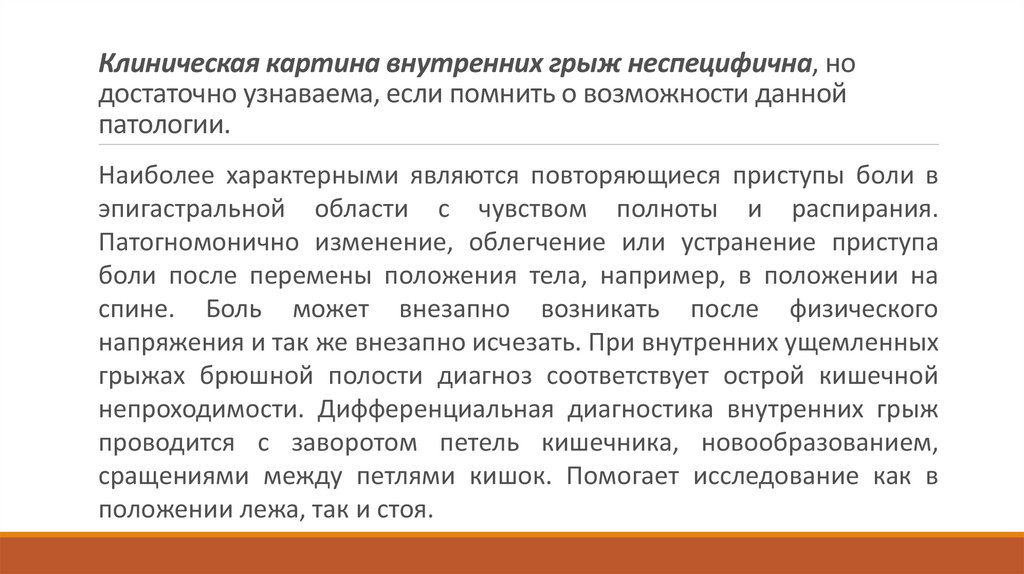 Клиническая картина внутренних грыж неспецифична, но достаточно узнаваема, если помнить о возможности данной патологии.

Наиболее характерными являются повторяющиеся приступы боли в эпигастральной области с чувством полноты и распирания. Патогномонично изменение, облегчение или устранение приступа боли после перемены положения тела, например, в положении на спине. Боль может внезапно возникать после физического напряжения и так же внезапно исчезать. При внутренних ущемленных грыжах брюшной полости диагноз соответствует острой кишечной непроходимости. Дифференциальная диагностика внутренних грыж проводится с заворотом петель кишечника, новообразованием, сращениями между петлями кишок. Помогает исследование как в положении лежа, так и стоя.